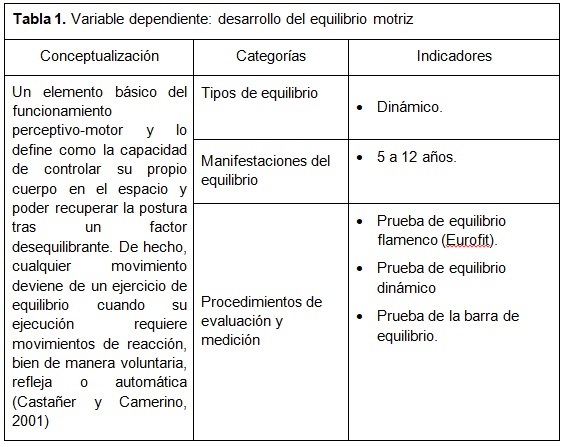 **Tabla 1.** Variable dependiente: desarrollo del equilibrio motriz

| Conceptualización | Categorías | Indicadores |
|---|---|---|
| Un elemento básico del funcionamiento perceptivo-motor y lo define como la capacidad de controlar su propio cuerpo en el espacio y poder recuperar la postura tras un factor desequilibrante. De hecho, cualquier movimiento deviene de un ejercicio de equilibrio cuando su ejecución requiere movimientos de reacción, bien de manera voluntaria, refleja o automática (Castañer y Camerino, 2001) | Tipos de equilibrio | • Dinámico. |
| | Manifestaciones del equilibrio | • 5 a 12 años. |
| | Procedimientos de evaluación y medición | • Prueba de equilibrio flamenco (Eurofit). • Prueba de equilibrio dinámico • Prueba de la barra de equilibrio. |